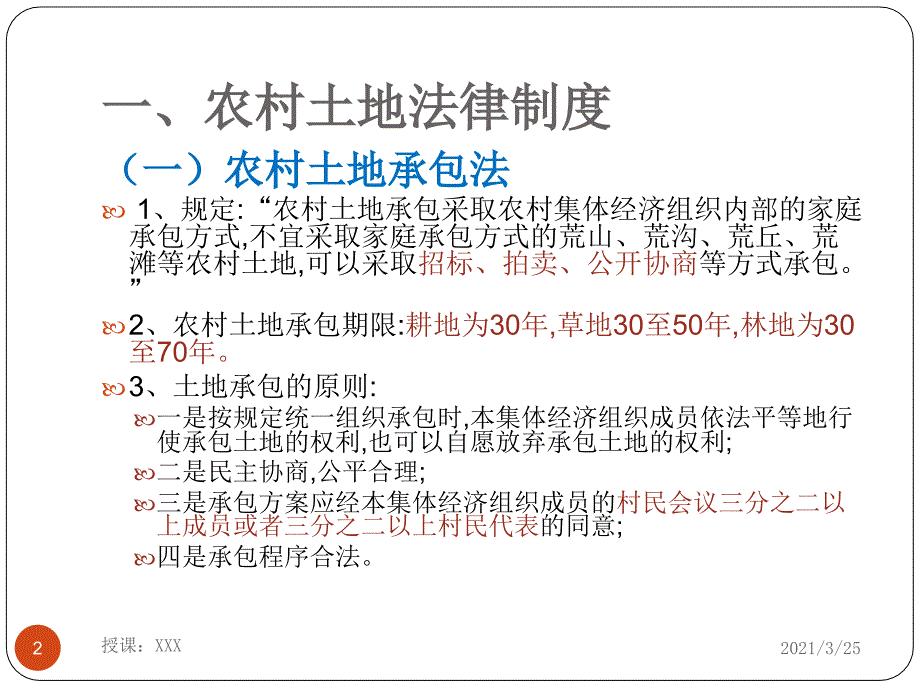 一、农村土地法律制度

（一）农村土地承包法

1、规定:“农村土地承包采取农村集体经济组织内部的家庭承包方式,不宜采取家庭承包方式的荒山、荒沟、荒丘、荒滩等农村土地,可以采取招标、拍卖、公开协商等方式承包。”

2、农村土地承包期限:耕地为30年,草地30至50年,林地为30至70年。

3、土地承包的原则:

一是按规定统一组织承包时,本集体经济组织成员依法平等地行使承包土地的权利,也可以自愿放弃承包土地的权利;

二是民主协商,公平合理;

三是承包方案应经本集体经济组织成员的村民会议三分之二以上成员或者三分之二以上村民代表的同意;

四是承包程序合法。

2

授课：XXX

2021/3/25